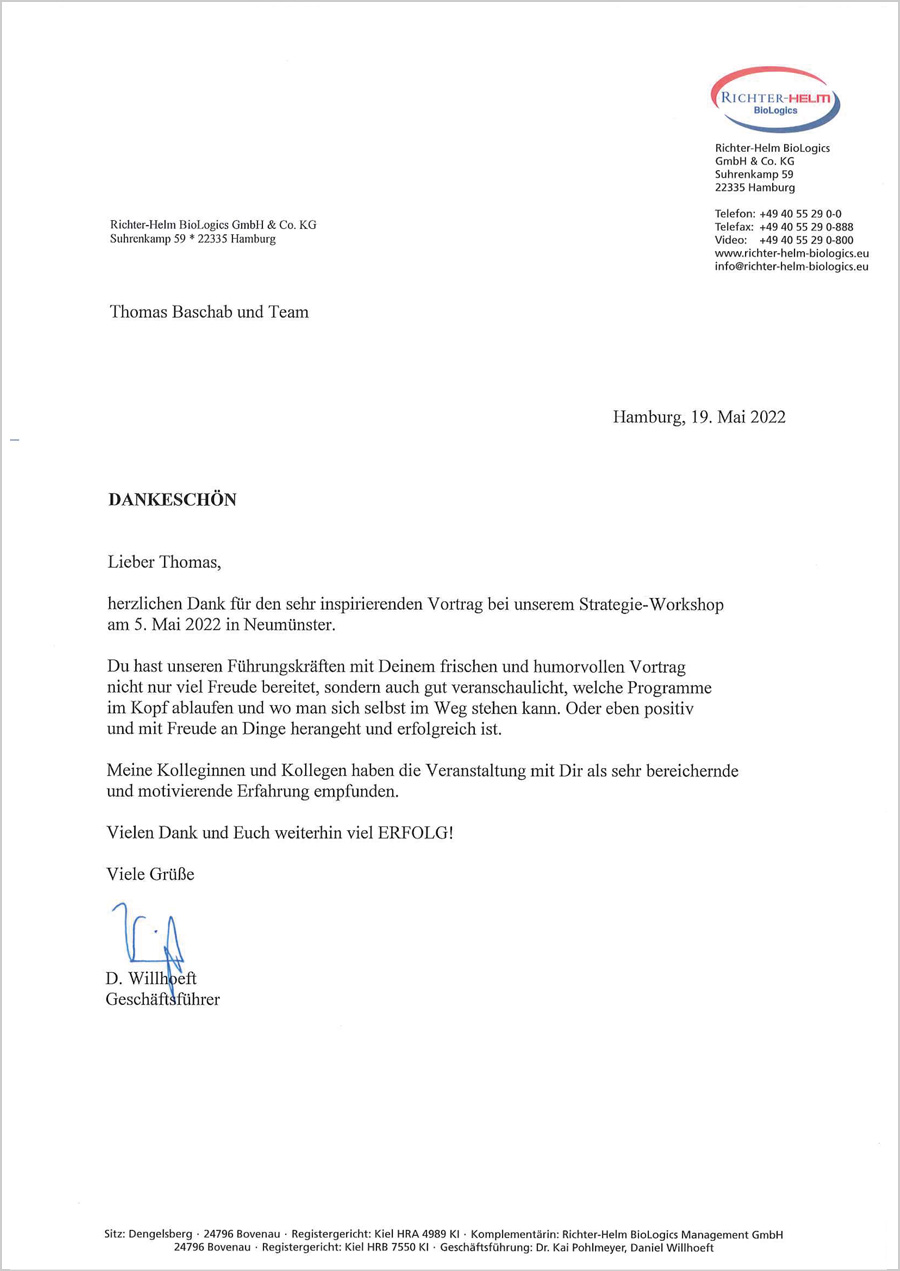 RICHTER-HELM BioLogics

Richter-Helm BioLogics GmbH & Co. KG
Suhrenkamp 59
22335 Hamburg

Telefon: +49 40 55 29 0-0
Telefax: +49 40 55 29 0-888
Video: +49 40 55 29 0-800
www.richter-helm-biologics.eu
info@richter-helm-biologics.eu

Richter-Helm BioLogics GmbH & Co. KG
Suhrenkamp 59 * 22335 Hamburg

Thomas Baschab und Team

Hamburg, 19. Mai 2022

DANKESCHÖN

Lieber Thomas,

herzlichen Dank für den sehr inspirierenden Vortrag bei unserem Strategie-Workshop am 5. Mai 2022 in Neumünster.

Du hast unseren Führungskräften mit Deinem frischen und humorvollen Vortrag nicht nur viel Freude bereitet, sondern auch gut veranschaulicht, welche Programme im Kopf ablaufen und wo man sich selbst im Weg stehen kann. Oder eben positiv und mit Freude an Dinge herangeht und erfolgreich ist.

Meine Kolleginnen und Kollegen haben die Veranstaltung mit Dir als sehr bereichernde und motivierende Erfahrung empfunden.

Vielen Dank und Euch weiterhin viel ERFOLG!

Viele Grüße

D. Willhoeft
Geschäftsführer

Sitz: Dengelsberg · 24796 Bovenau · Registergericht: Kiel HRA 4989 KI · Komplementärin: Richter-Helm BioLogics Management GmbH
24796 Bovenau · Registergericht: Kiel HRB 7550 KI · Geschäftsführung: Dr. Kai Pohlmeyer, Daniel Willhoeft